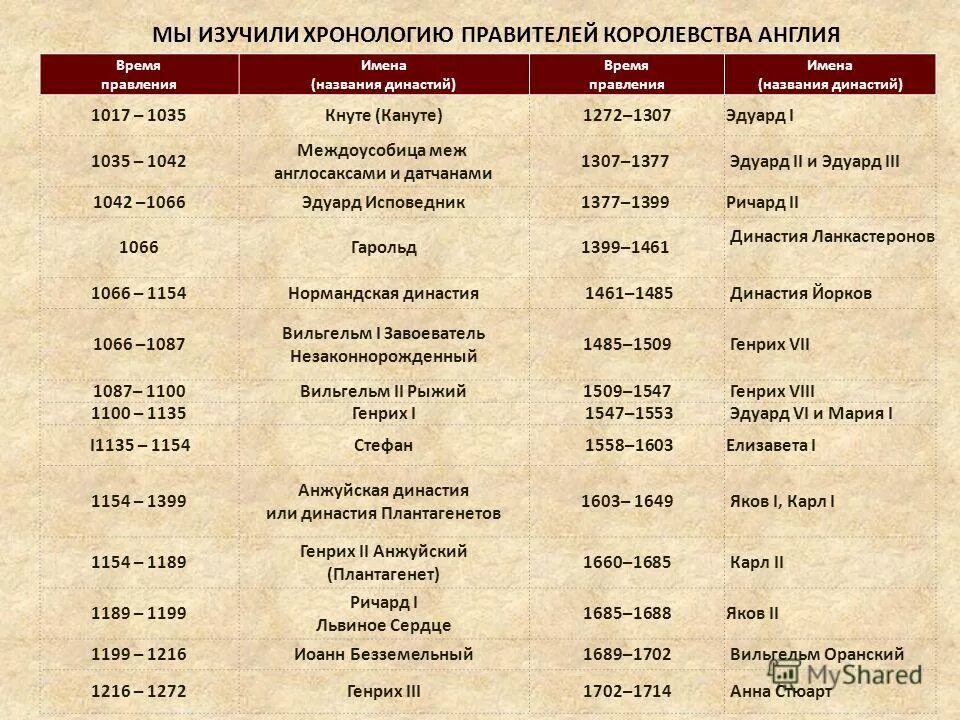 МЫ ИЗУЧИЛИ ХРОНОЛОГИЮ ПРАВИТЕЛЕЙ КОРОЛЕВСТВА АНГЛИЯ

| Время правления | Имена (названия династий) | Время правления | Имена (названия династий) |
|---|---|---|---|
| 1017 – 1035 | Кнуте (Кануте) | 1272–1307 | Эдуард I |
| 1035 – 1042 | Междоусобица меж англосаксами и датчанами | 1307–1377 | Эдуард II и Эдуард III |
| 1042 –1066 | Эдуард Исповедник | 1377–1399 | Ричард II |
| 1066 | Гарольд | 1399–1461 | Династия Ланкастеронов |
| 1066 – 1154 | Нормандская династия | 1461–1485 | Династия Йорков |
| 1066 –1087 | Вильгельм I Завоеватель Незаконнорожденный | 1485–1509 | Генрих VII |
| 1087– 1100 | Вильгельм II Рыжий | 1509–1547 | Генрих VIII |
| 1100 – 1135 | Генрих I | 1547–1553 | Эдуард VI и Мария I |
| I1135 – 1154 | Стефан | 1558–1603 | Елизавета I |
| 1154 – 1399 | Анжуйская династия или династия Плантагенетов | 1603– 1649 | Яков I, Карл I |
| 1154 – 1189 | Генрих II Анжуйский (Плантагенет) | 1660–1685 | Карл II |
| 1189 – 1199 | Ричард I Львиное Сердце | 1685–1688 | Яков II |
| 1199 – 1216 | Иоанн Безземельный | 1689–1702 | Вильгельм Оранский |
| 1216 – 1272 | Генрих III | 1702–1714 | Анна Стюарт |

MyShared